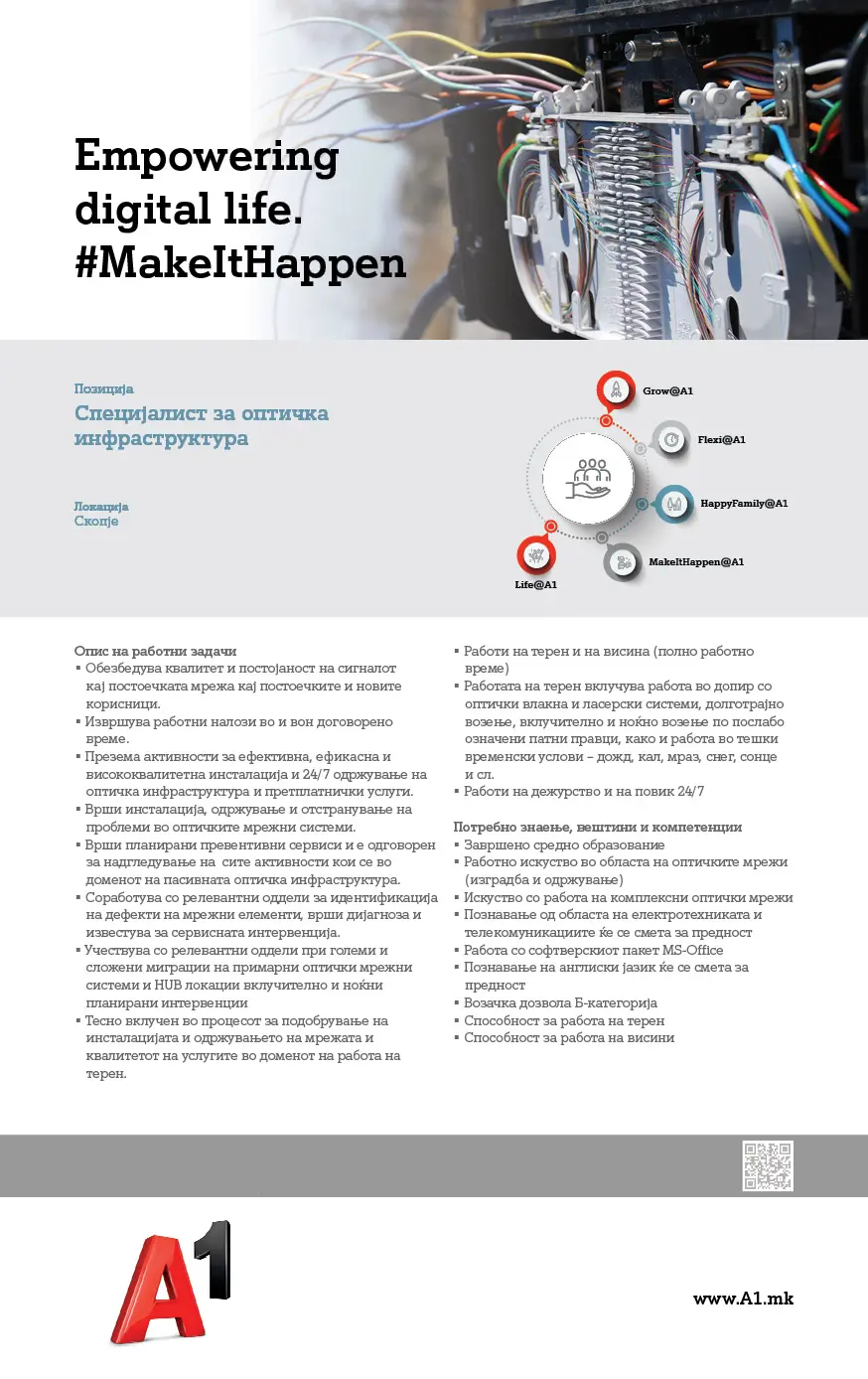 Empowering digital life. #MakeItHappen

Позиција
Специјалист за оптичка инфраструктура

Локација
Скопје

Grow@A1
Flexi@A1
HappyFamily@A1
MakeItHappen@A1
Life@A1

Опис на работни задачи
▪ Обезбедува квалитет и постојаност на сигналот кај постоечката мрежа кај постоечките и новите корисници.
▪ Извршува работни налози во и вон договорено време.
▪ Презема активности за ефективна, ефикасна и висококвалитетна инсталација и 24/7 одржување на оптичка инфраструктура и претплатнички услуги.
▪ Врши инсталација, одржување и отстранување на проблеми во оптичките мрежни системи.
▪ Врши планирани превентивни сервиси и е одговорен за надгледување на сите активности кои се во доменот на пасивната оптичка инфраструктура.
▪ Соработува со релевантни оддели за идентификација на дефекти на мрежни елементи, врши дијагноза и известува за сервисната интервенција.
▪ Учествува со релевантни оддели при големи и сложени миграции на примарни оптички мрежни системи и HUB локации вклучително и ноќни планирани интервенции
▪ Тесно вклучен во процесот за подобрување на инсталацијата и одржувањето на мрежата и квалитетот на услугите во доменот на работа на терен.
▪ Работи на терен и на висина (полно работно време)
▪ Работата на терен вклучува работа во допир со оптички влакна и ласерски системи, долготрајно возење, вклучително и ноќно возење по послабо означени патни правци, како и работа во тешки временски услови – дожд, кал, мраз, снег, сонце и сл.
▪ Работи на дежурство и на повик 24/7

Потребно знаење, вештини и компетенции
▪ Завршено средно образование
▪ Работно искуство во областа на оптичките мрежи (изградба и одржување)
▪ Искуство со работа на комплексни оптички мрежи
▪ Познавање од областа на електротехниката и телекомуникациите ќе се смета за предност
▪ Работа со софтверскиот пакет MS-Office
▪ Познавање на англиски јазик ќе се смета за предност
▪ Возачка дозвола Б-категорија
▪ Способност за работа на терен
▪ Способност за работа на висини

A1

www.A1.mk